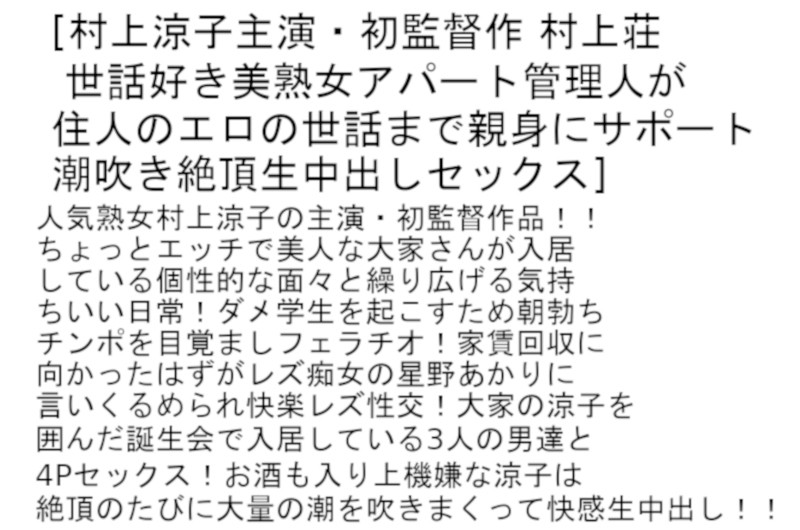 [村上涼子主演・初監督作 村上荘 世話好き美熟女アパート管理人が 住人のエロの世話まで親身にサポート 潮吹き絶頂生中出しセックス]

人気熟女村上涼子の主演・初監督作品！！ちょっとエッチで美人な大家さんが入居している個性的な面々と繰り広げる気持ちいい日常！ダメ学生を起こすため朝勃ちチンポを目覚ましフェラチオ！家賃回収に向かったはずがレズ痴女の星野あかりに言いくるめられ快楽レズ性交！大家の涼子を囲んだ誕生会で入居している3人の男達と4Pセックス！お酒も入り上機嫌な涼子は絶頂のたびに大量の潮を吹きまくって快感生中出し！！